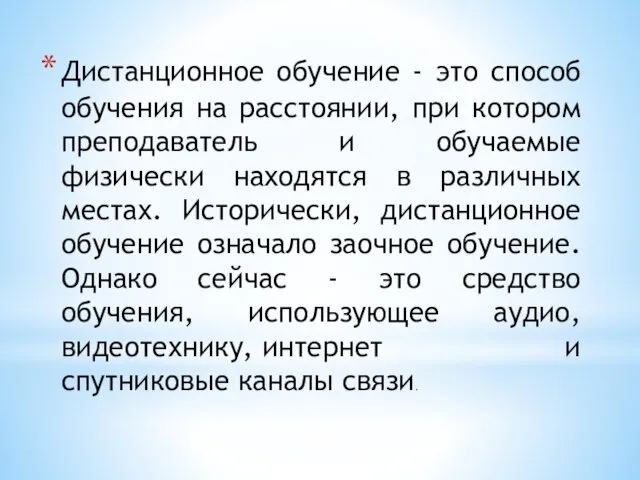 * Дистанционное обучение - это способ обучения на расстоянии, при котором преподаватель и обучаемые физически находятся в различных местах. Исторически, дистанционное обучение означало заочное обучение. Однако сейчас - это средство обучения, использующее аудио, видеотехнику, интернет и спутниковые каналы связи.